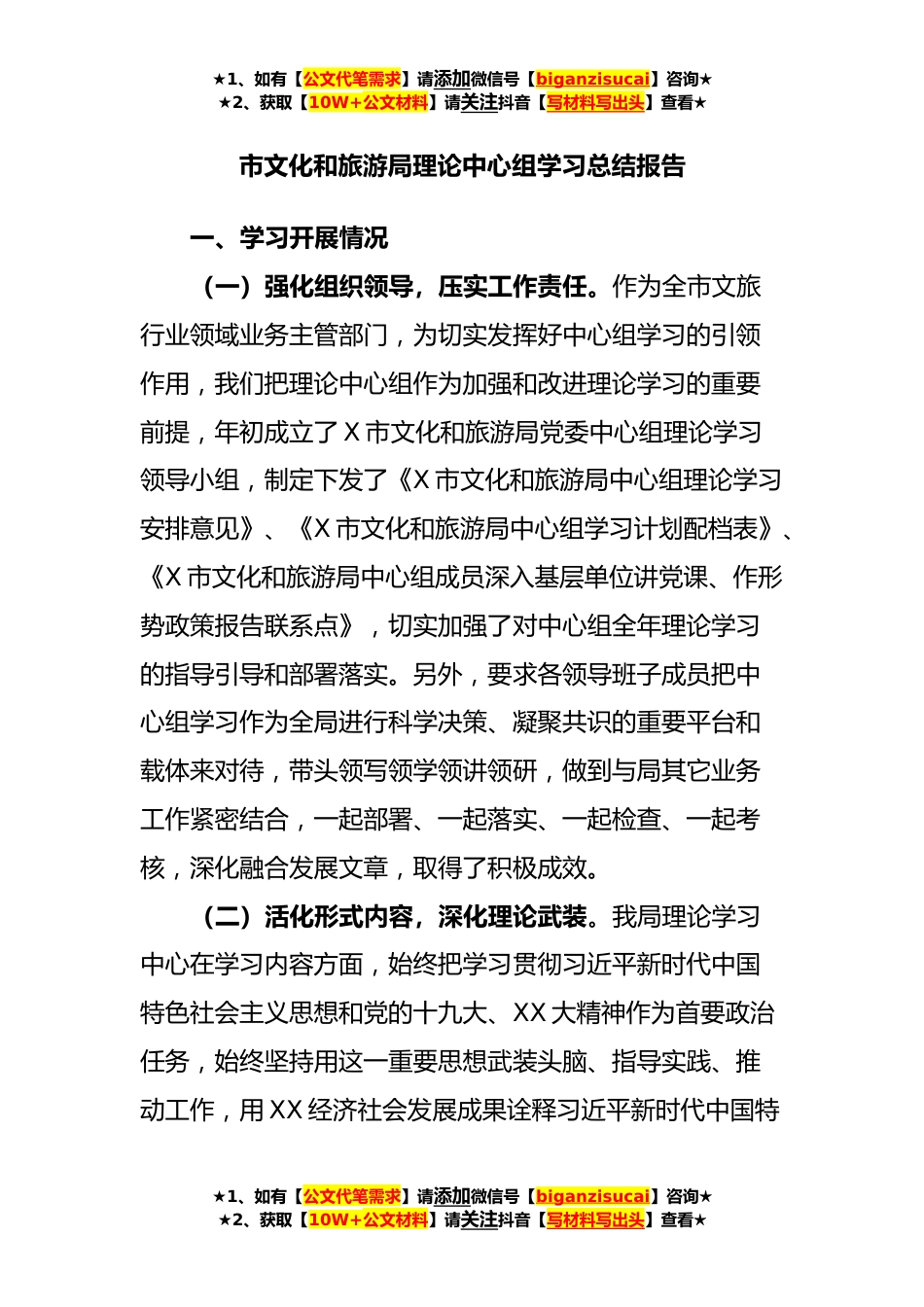 ★1、如有【公文代笔需求】请添加微信号【biganzisucai】咨询★
★2、获取【10W+公文材料】请关注抖音【写材料写出头】查看★

市文化和旅游局理论中心组学习总结报告

一、学习开展情况

（一）强化组织领导，压实工作责任。作为全市文旅行业领域业务主管部门，为切实发挥好中心组学习的引领作用，我们把理论中心组作为加强和改进理论学习的重要前提，年初成立了X市文化和旅游局党委中心组理论学习领导小组，制定下发了《X市文化和旅游局中心组理论学习安排意见》、《X市文化和旅游局中心组学习计划配档表》、《X市文化和旅游局中心组成员深入基层单位讲党课、作形势政策报告联系点》，切实加强了对中心组全年理论学习的指导引导和部署落实。另外，要求各领导班子成员把中心组学习作为全局进行科学决策、凝聚共识的重要平台和载体来对待，带头领写领学领讲领研，做到与局其它业务工作紧密结合，一起部署、一起落实、一起检查、一起考核，深化融合发展文章，取得了积极成效。

（二）活化形式内容，深化理论武装。我局理论学习中心在学习内容方面，始终把学习贯彻习近平新时代中国特色社会主义思想和党的十九大、XX大精神作为首要政治任务，始终坚持用这一重要思想武装头脑、指导实践、推动工作，用XX经济社会发展成果诠释习近平新时代中国特

★1、如有【公文代笔需求】请添加微信号【biganzisucai】咨询★
★2、获取【10W+公文材料】请关注抖音【写材料写出头】查看★